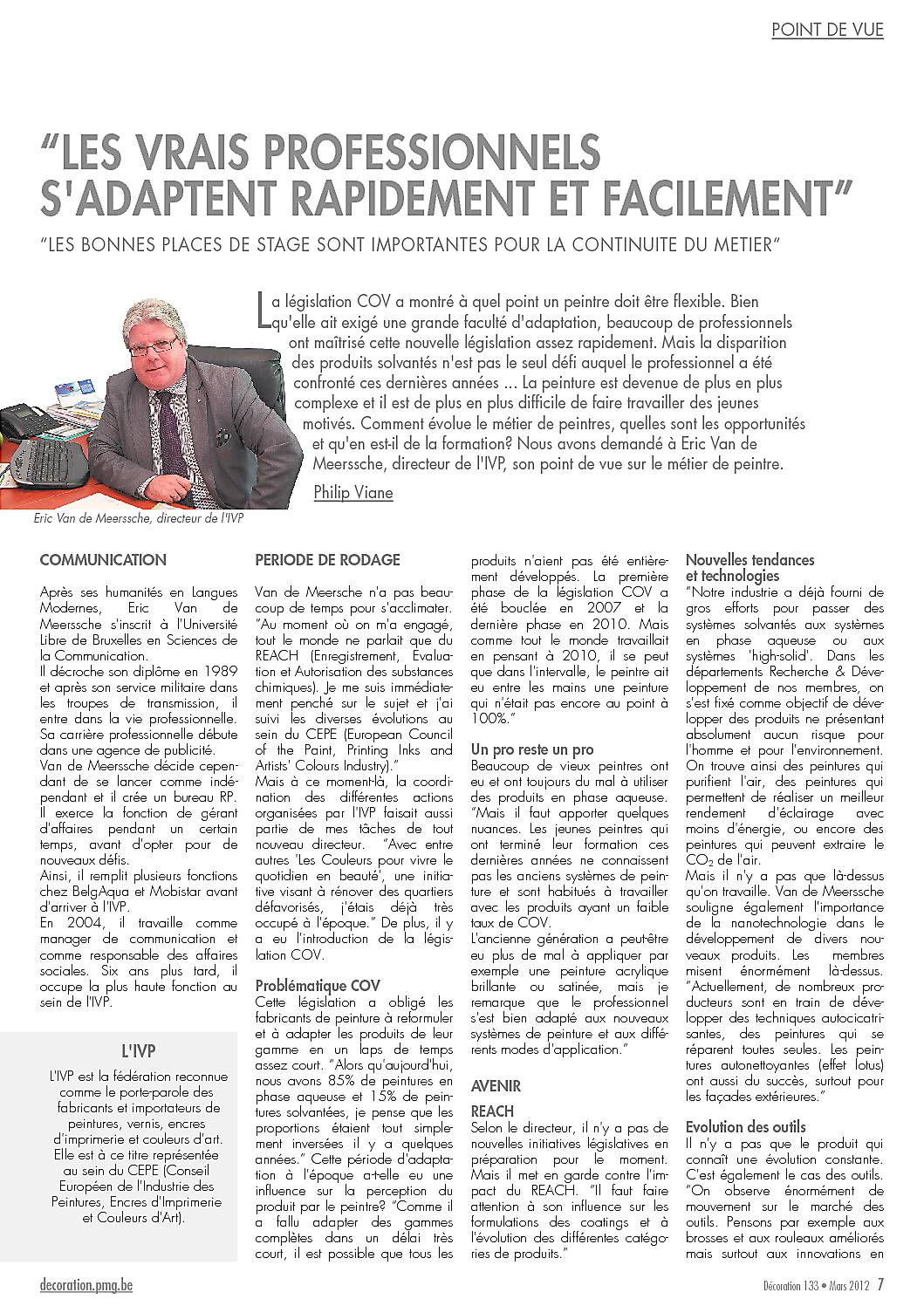 POINT DE VUE

"LES VRAIS PROFESSIONNELS S'ADAPTENT RAPIDEMENT ET FACILEMENT"

"LES BONNES PLACES DE STAGE SONT IMPORTANTES POUR LA CONTINUITE DU METIER"

La législation COV a montré à quel point un peintre doit être flexible. Bien qu'elle ait exigé une grande faculté d'adaptation, beaucoup de professionnels ont maîtrisé cette nouvelle législation assez rapidement. Mais la disparition des produits solvantés n'est pas le seul défi auquel le professionnel a été confronté ces dernières années ... La peinture est devenue de plus en plus complexe et il est de plus en plus difficile de faire travailler des jeunes motivés. Comment évolue le métier de peintres, quelles sont les opportunités et qu'en est-il de la formation? Nous avons demandé à Eric Van de Meerssche, directeur de l'IVP, son point de vue sur le métier de peintre.

Philip Viane

Eric Van de Meerssche, directeur de l'IVP

COMMUNICATION

Après ses humanités en Langues Modernes, Eric Van de Meerssche s'inscrit à l'Université Libre de Bruxelles en Sciences de la Communication.
Il décroche son diplôme en 1989 et après son service militaire dans les troupes de transmission, il entre dans la vie professionnelle. Sa carrière professionnelle débute dans une agence de publicité.
Van de Meerssche décide cependant de se lancer comme indépendant et il crée un bureau RP. Il exerce la fonction de gérant d'affaires pendant un certain temps, avant d'opter pour de nouveaux défis.
Ainsi, il remplit plusieurs fonctions chez BelgAqua et Mobistar avant d'arriver à l'IVP.
En 2004, il travaille comme manager de communication et comme responsable des affaires sociales. Six ans plus tard, il occupe la plus haute fonction au sein de l'IVP.

L'IVP

L'IVP est la fédération reconnue comme le porte-parole des fabricants et importateurs de peintures, vernis, encres d'imprimerie et couleurs d'art. Elle est à ce titre représentée au sein du CEPE (Conseil Européen de l'Industrie des Peintures, Encres d'Imprimerie et Couleurs d'Art).

PERIODE DE RODAGE

Van de Meersche n'a pas beaucoup de temps pour s'acclimater. "Au moment où on m'a engagé, tout le monde ne parlait que du REACH (Enregistrement, Evaluation et Autorisation des substances chimiques). Je me suis immédiatement penché sur le sujet et j'ai suivi les diverses évolutions au sein du CEPE (European Council of the Paint, Printing Inks and Artists' Colours Industry)."
Mais à ce moment-là, la coordination des différentes actions organisées par l'IVP faisait aussi partie de mes tâches de tout nouveau directeur. "Avec entre autres 'Les Couleurs pour vivre le quotidien en beauté', une initiative visant à rénover des quartiers défavorisés, j'étais déjà très occupé à l'époque." De plus, il y a eu l'introduction de la législation COV.

Problématique COV
Cette législation a obligé les fabricants de peinture à reformuler et à adapter les produits de leur gamme en un laps de temps assez court. "Alors qu'aujourd'hui, nous avons 85% de peintures en phase aqueuse et 15% de peintures solvantées, je pense que les proportions étaient tout simplement inversées il y a quelques années." Cette période d'adaptation à l'époque a-t-elle eu une influence sur la perception du produit par le peintre? "Comme il a fallu adapter des gammes complètes dans un délai très court, il est possible que tous les produits n'aient pas été entièrement développés. La première phase de la législation COV a été bouclée en 2007 et la dernière phase en 2010. Mais comme tout le monde travaillait en pensant à 2010, il se peut que dans l'intervalle, le peintre ait eu entre les mains une peinture qui n'était pas encore au point à 100%."

Un pro reste un pro
Beaucoup de vieux peintres ont eu et ont toujours du mal à utiliser des produits en phase aqueuse. "Mais il faut apporter quelques nuances. Les jeunes peintres qui ont terminé leur formation ces dernières années ne connaissent pas les anciens systèmes de peinture et sont habitués à travailler avec les produits ayant un faible taux de COV.
L'ancienne génération a peut-être eu plus de mal à appliquer par exemple une peinture acrylique brillante ou satinée, mais je remarque que le professionnel s'est bien adapté aux nouveaux systèmes de peinture et aux différents modes d'application."

AVENIR

REACH
Selon le directeur, il n'y a pas de nouvelles initiatives législatives en préparation pour le moment. Mais il met en garde contre l'impact du REACH. "Il faut faire attention à son influence sur les formulations des coatings et à l'évolution des différentes catégories de produits."

Nouvelles tendances et technologies
"Notre industrie a déjà fourni de gros efforts pour passer des systèmes solvantés aux systèmes en phase aqueuse ou aux systèmes 'high-solid'. Dans les départements Recherche & Développement de nos membres, on s'est fixé comme objectif de développer des produits ne présentant absolument aucun risque pour l'homme et pour l'environnement. On trouve ainsi des peintures qui purifient l'air, des peintures qui permettent de réaliser un meilleur rendement d'éclairage avec moins d'énergie, ou encore des peintures qui peuvent extraire le $CO_2$ de l'air.
Mais il n'y a pas que là-dessus qu'on travaille. Van de Meerssche souligne également l'importance de la nanotechnologie dans le développement de divers nouveaux produits. Les membres misent énormément là-dessus. "Actuellement, de nombreux producteurs sont en train de développer des techniques autocicatrisantes, des peintures qui se réparent toutes seules. Les peintures autonettoyantes (effet lotus) ont aussi du succès, surtout pour les façades extérieures."

Evolution des outils
Il n'y a pas que le produit qui connaît une évolution constante. C'est également le cas des outils. "On observe énormément de mouvement sur le marché des outils. Pensons par exemple aux brosses et aux rouleaux améliorés mais surtout aux innovations en

decoration.pmg.be

Décoration 133 • Mars 2012 7